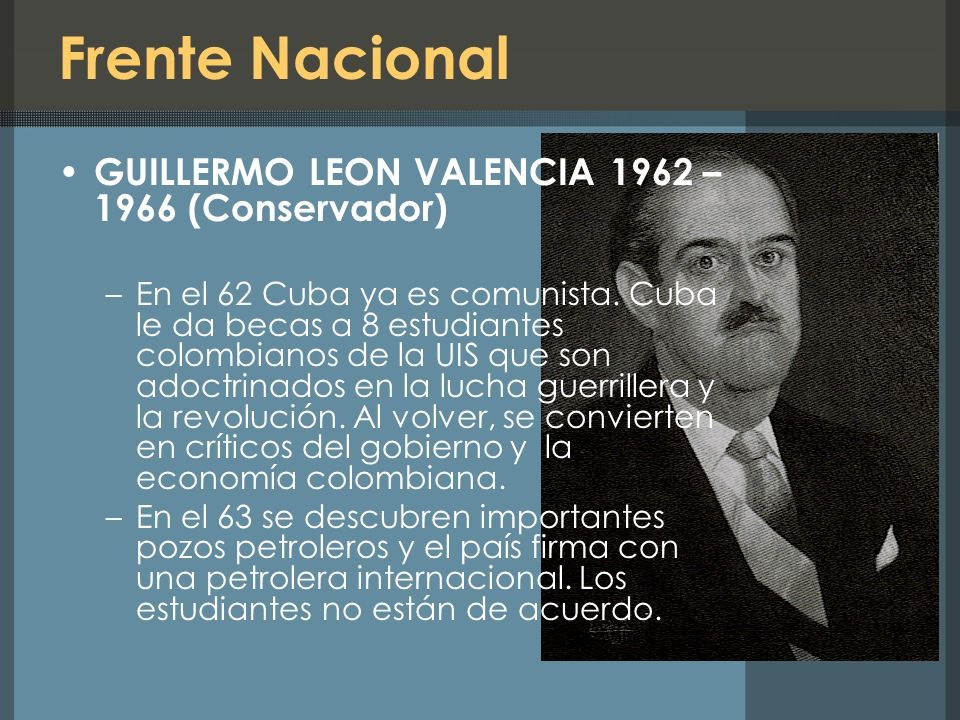 Frente Nacional

• GUILLERMO LEON VALENCIA 1962 – 1966 (Conservador)

– En el 62 Cuba ya es comunista. Cuba le da becas a 8 estudiantes colombianos de la UIS que son adoctrinados en la lucha guerrillera y la revolución. Al volver, se convierten en críticos del gobierno y la economía colombiana.

– En el 63 se descubren importantes pozos petroleros y el país firma con una petrolera internacional. Los estudiantes no están de acuerdo.